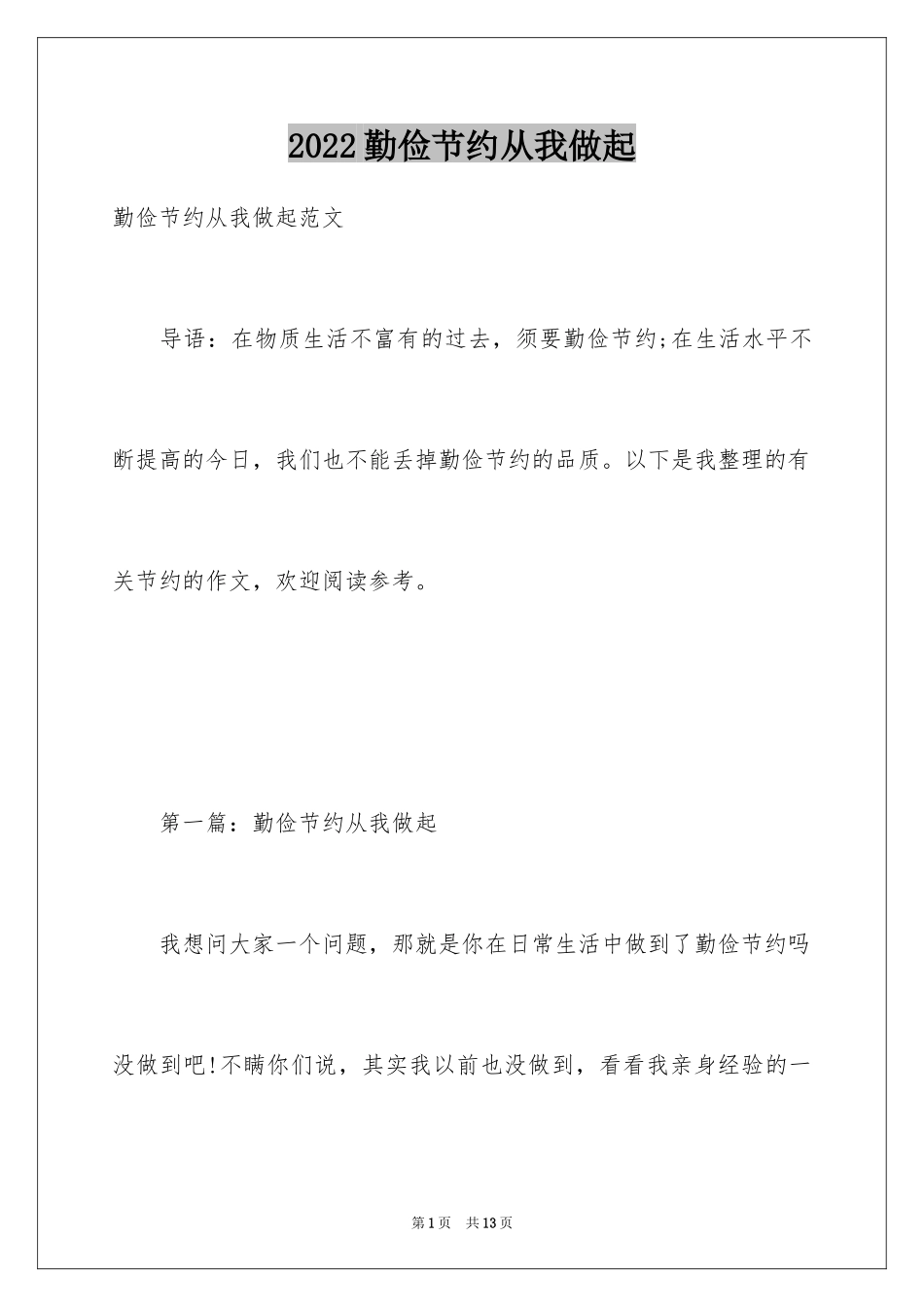 2022勤俭节约从我做起

勤俭节约从我做起范文

导语：在物质生活不富有的过去，须要勤俭节约;在生活水平不断提高的今日，我们也不能丢掉勤俭节约的品质。以下是我整理的有关节约的作文，欢迎阅读参考。

第一篇：勤俭节约从我做起

我想问大家一个问题，那就是你在日常生活中做到了勤俭节约吗没做到吧!不瞒你们说，其实我以前也没做到，看看我亲身经验的一

第1页 共13页